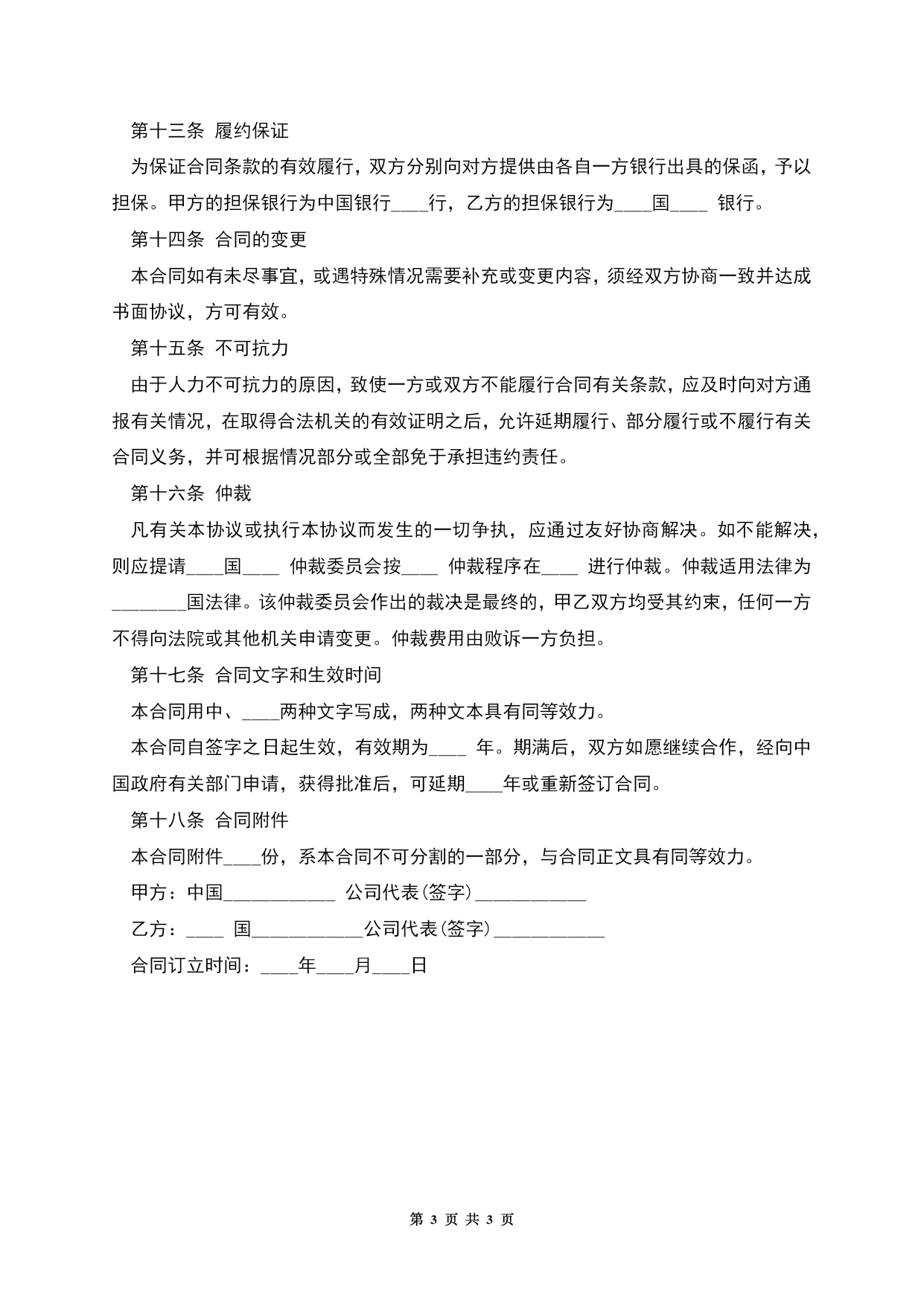 第十三条 履约保证

为保证合同条款的有效履行，双方分别向对方提供由各自一方银行出具的保函，予以担保。甲方的担保银行为中国银行____行，乙方的担保银行为____国____ 银行。

第十四条 合同的变更

本合同如有未尽事宜，或遇特殊情况需要补充或变更内容，须经双方协商一致并达成书面协议，方可有效。

第十五条 不可抗力

由于人力不可抗力的原因，致使一方或双方不能履行合同有关条款，应及时向对方通报有关情况，在取得合法机关的有效证明之后，允许延期履行、部分履行或不履行有关合同义务，并可根据情况部分或全部免于承担违约责任。

第十六条 仲裁

凡有关本协议或执行本协议而发生的一切争执，应通过友好协商解决。如不能解决，则应提请____国____ 仲裁委员会按____ 仲裁程序在____ 进行仲裁。仲裁适用法律为________国法律。该仲裁委员会作出的裁决是最终的，甲乙双方均受其约束，任何一方不得向法院或其他机关申请变更。仲裁费用由败诉一方负担。

第十七条 合同文字和生效时间

本合同用中、____两种文字写成，两种文本具有同等效力。

本合同自签字之日起生效，有效期为____ 年。期满后，双方如愿继续合作，经向中国政府有关部门申请，获得批准后，可延期____年或重新签订合同。

第十八条 合同附件

本合同附件____份，系本合同不可分割的一部分，与合同正文具有同等效力。

甲方：中国____________ 公司代表(签字)____________

乙方：____ 国____________公司代表(签字)____________

合同订立时间：____年____月____日

第 3 页 共 3 页